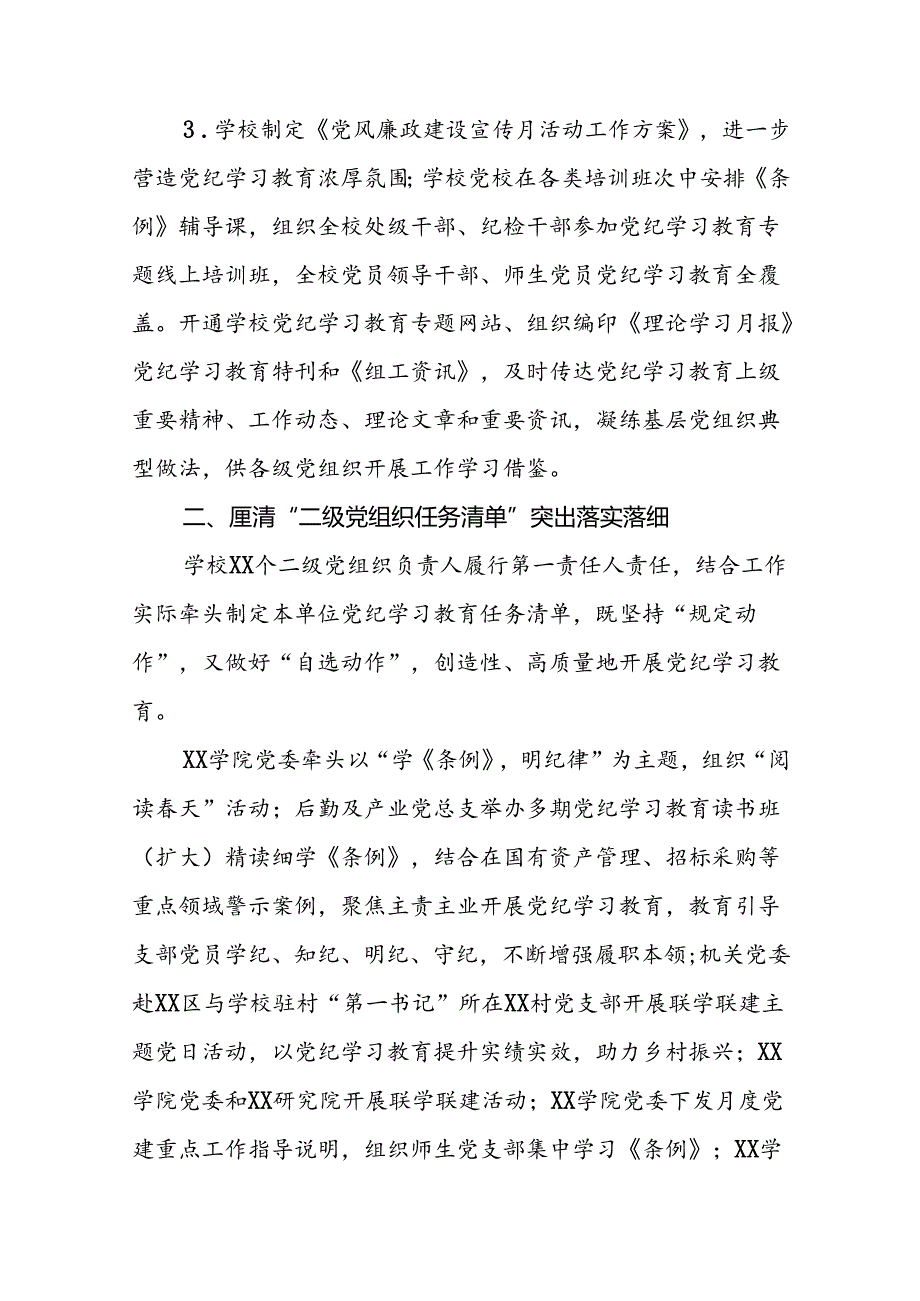 3．学校制定《党风廉政建设宣传月活动工作方案》，进一步营造党纪学习教育浓厚氛围;学校党校在各类培训班次中安排《条例》辅导课，组织全校处级干部、纪检干部参加党纪学习教育专题线上培训班，全校党员领导干部、师生党员党纪学习教育全覆盖。开通学校党纪学习教育专题网站、组织编印《理论学习月报》党纪学习教育特刊和《组工资讯》，及时传达党纪学习教育上级重要精神、工作动态、理论文章和重要资讯，凝练基层党组织典型做法，供各级党组织开展工作学习借鉴。

二、厘清“二级党组织任务清单”突出落实落细

学校XX个二级党组织负责人履行第一责任人责任，结合工作实际牵头制定本单位党纪学习教育任务清单，既坚持“规定动作”，又做好“自选动作”，创造性、高质量地开展党纪学习教育。

XX学院党委牵头以“学《条例》，明纪律”为主题，组织“阅读春天”活动；后勤及产业党总支举办多期党纪学习教育读书班（扩大）精读细学《条例》，结合在国有资产管理、招标采购等重点领域警示案例，聚焦主责主业开展党纪学习教育，教育引导支部党员学纪、知纪、明纪、守纪，不断增强履职本领;机关党委赴XX区与学校驻村“第一书记”所在XX村党支部开展联学联建主题党日活动，以党纪学习教育提升实绩实效，助力乡村振兴；XX学院党委和XX研究院开展联学联建活动；XX学院党委下发月度党建重点工作指导说明，组织师生党支部集中学习《条例》；XX学